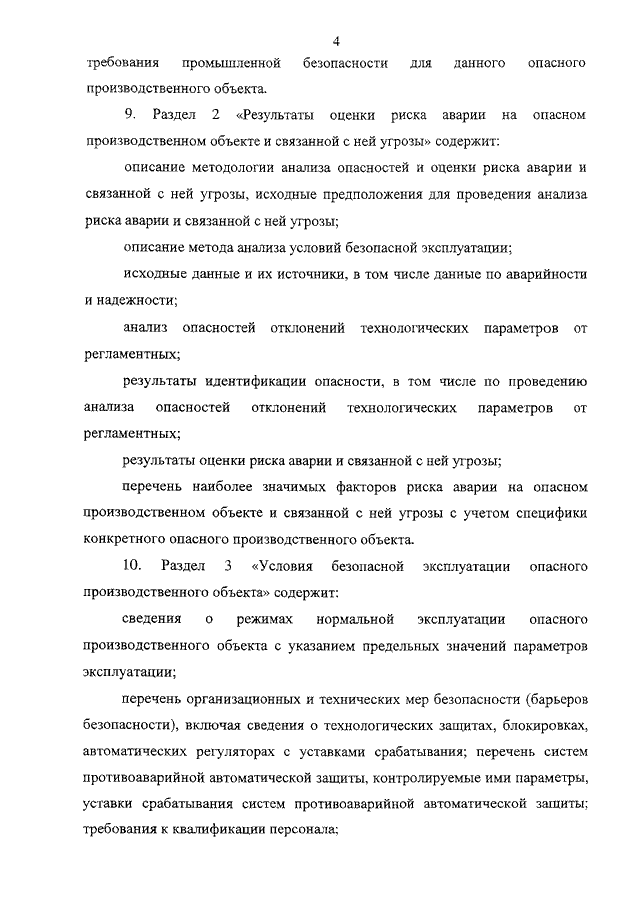 4

требования промышленной безопасности для данного опасного производственного объекта.

9. Раздел 2 «Результаты оценки риска аварии на опасном производственном объекте и связанной с ней угрозы» содержит:

описание методологии анализа опасностей и оценки риска аварии и связанной с ней угрозы, исходные предположения для проведения анализа риска аварии и связанной с ней угрозы;

описание метода анализа условий безопасной эксплуатации;

исходные данные и их источники, в том числе данные по аварийности и надежности;

анализ опасностей отклонений технологических параметров от регламентных;

результаты идентификации опасности, в том числе по проведению анализа опасностей отклонений технологических параметров от регламентных;

результаты оценки риска аварии и связанной с ней угрозы;

перечень наиболее значимых факторов риска аварии на опасном производственном объекте и связанной с ней угрозы с учетом специфики конкретного опасного производственного объекта.

10. Раздел 3 «Условия безопасной эксплуатации опасного производственного объекта» содержит:

сведения о режимах нормальной эксплуатации опасного производственного объекта с указанием предельных значений параметров эксплуатации;

перечень организационных и технических мер безопасности (барьеров безопасности), включая сведения о технологических защитах, блокировках, автоматических регуляторах с уставками срабатывания; перечень систем противоаварийной автоматической защиты, контролируемые ими параметры, уставки срабатывания систем противоаварийной автоматической защиты; требования к квалификации персонала;